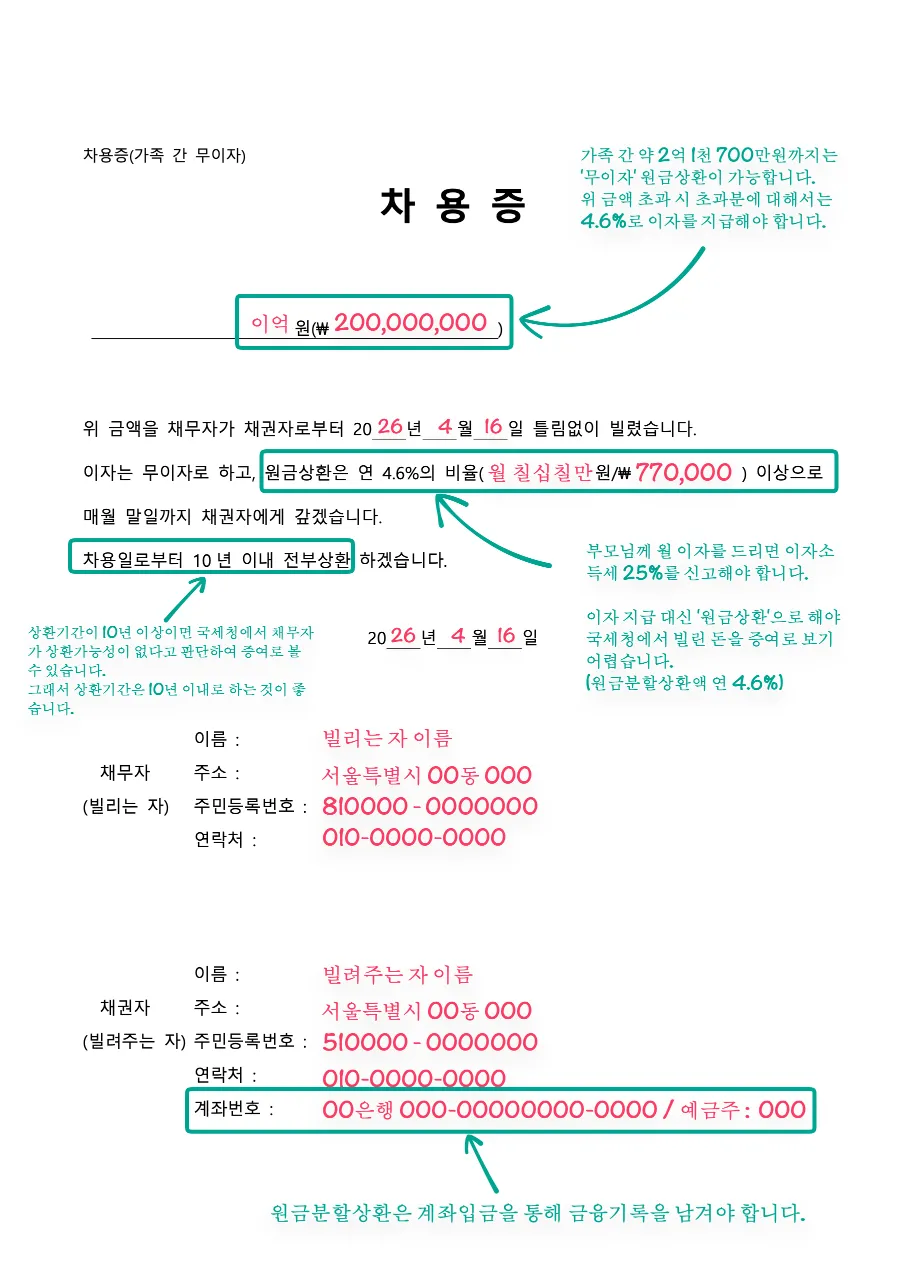 차용증(가족 간 무이자)

가족 간 약 2억 1천 700만원까지는 '무이자' 원금상환이 가능합니다. 위 금액 초과 시 초과분에 대해서는 4.6%로 이자를 지급해야 합니다.

차 용 증

이억 원(₩ 200,000,000 )

위 금액을 채무자가 채권자로부터 20 26 년 4 월 16 일 틀림없이 빌렸습니다.

이자는 무이자로 하고, 원금상환은 연 4.6%의 비율( 월 칠십칠만원/₩ 770,000 ) 이상으로

매월 말일까지 채권자에게 갚겠습니다.

차용일로부터 10 년 이내 전부상환 하겠습니다.

부모님께 월 이자를 드리면 이자소득세 25%를 신고해야 합니다.

이자 지급 대신 '원금상환'으로 해야 국세청에서 빌린 돈을 증여로 보기 어렵습니다. (원금분할상환액 연 4.6%)

상환기간이 10년 이상이면 국세청에서 채무자가 상환가능성이 없다고 판단하여 증여로 볼 수 있습니다.
그래서 상환기간은 10년 이내로 하는 것이 좋습니다.

20 26 년 4 월 16 일

채무자 (빌리는 자)
이름 : 빌리는 자 이름
주소 : 서울특별시 00동 000
주민등록번호 : 810000 - 0000000
연락처 : 010-0000-0000

채권자 (빌려주는 자)
이름 : 빌려주는 자 이름
주소 : 서울특별시 00동 000
주민등록번호 : 510000 - 0000000
연락처 : 010-0000-0000
계좌번호 : 00은행 000-00000000-0000 / 예금주 : 000

원금분할상환은 계좌입금을 통해 금융기록을 남겨야 합니다.